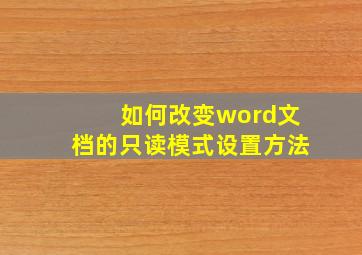 如何改变word文档的只读模式设置方法